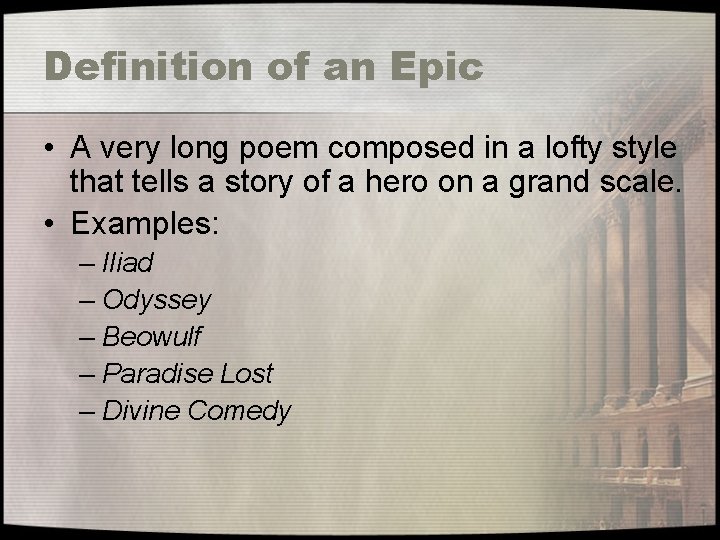 Definition of an Epic

• A very long poem composed in a lofty style that tells a story of a hero on a grand scale.
• Examples:
– Iliad
– Odyssey
– Beowulf
– Paradise Lost
– Divine Comedy